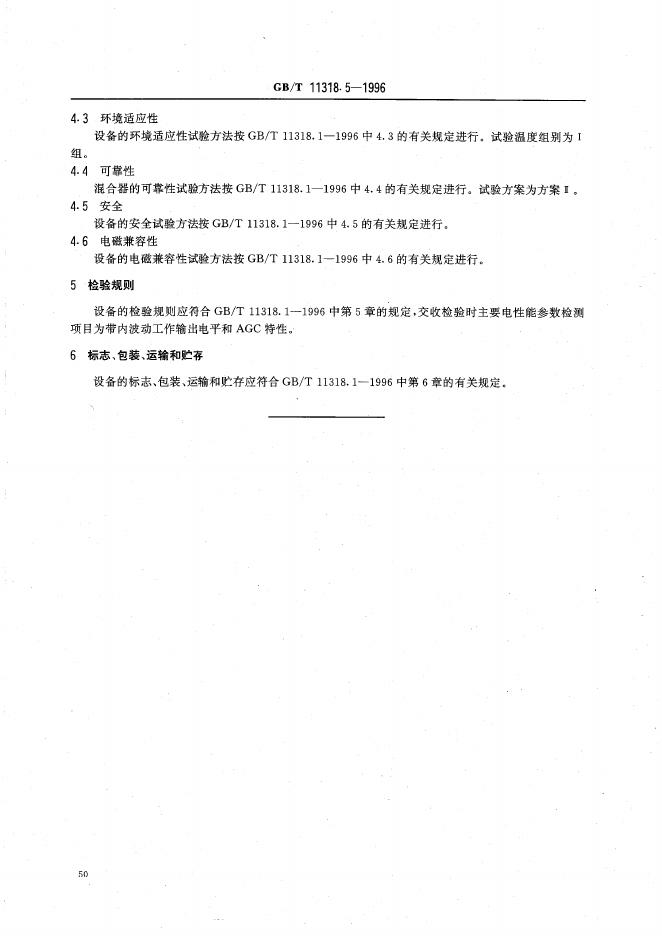 GB/T 11318.5—1996

4.3 环境适应性

设备的环境适应性试验方法按GB/T 11318.1—1996中4.3的有关规定进行。试验温度组别为Ⅰ组。

4.4 可靠性

混合器的可靠性试验方法按GB/T 11318.1—1996中4.4的有关规定进行。试验方案为方案Ⅱ。

4.5 安全

设备的安全试验方法按GB/T 11318.1—1996中4.5的有关规定进行。

4.6 电磁兼容性

设备的电磁兼容性试验方法按GB/T 11318.1—1996中4.6的有关规定进行。

5 检验规则

设备的检验规则应符合GB/T 11318.1—1996中第5章的规定，交收检验时主要电性能参数检测项目为带内波动工作输出电平和AGC特性。

6 标志、包装、运输和贮存

设备的标志、包装、运输和贮存应符合GB/T 11318.1—1996中第6章的有关规定。

50